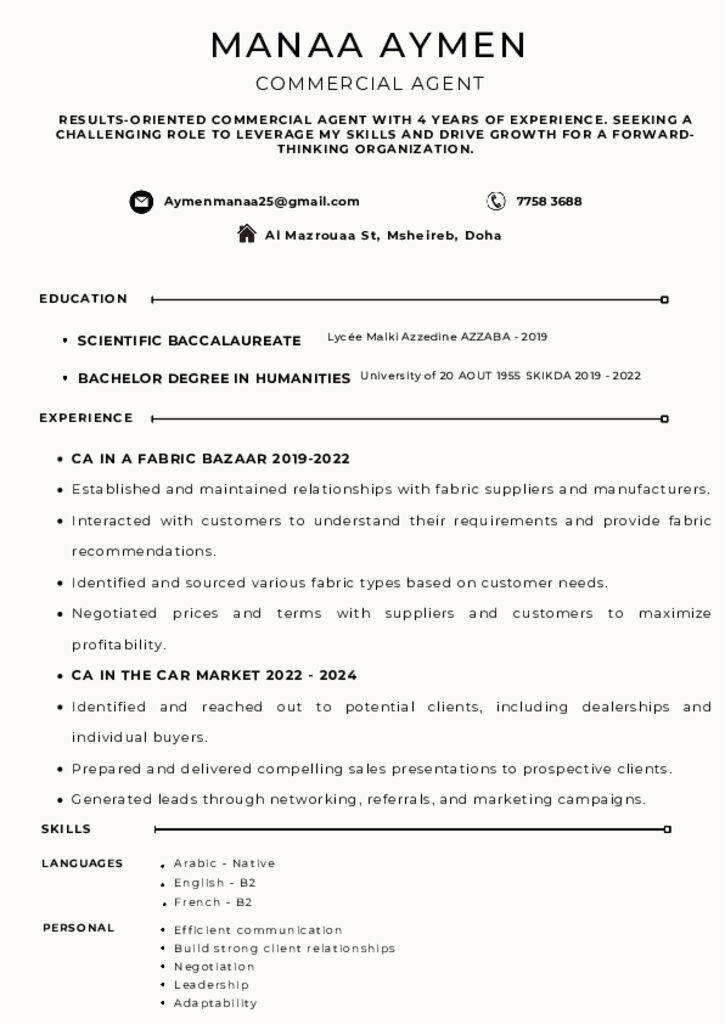 MANAA AYMEN
COMMERCIAL AGENT

RESULTS-ORIENTED COMMERCIAL AGENT WITH 4 YEARS OF EXPERIENCE. SEEKING A CHALLENGING ROLE TO LEVERAGE MY SKILLS AND DRIVE GROWTH FOR A FORWARD-THINKING ORGANIZATION.

Aymenmanaa25@gmail.com
7758 3688
Al Mazrouaa St, Msheireb, Doha

EDUCATION

• SCIENTIFIC BACCALAUREATE Lycée Malki Azzedine AZZABA - 2019
• BACHELOR DEGREE IN HUMANITIES University of 20 AOUT 1955 SKIKDA 2019 - 2022

EXPERIENCE

• CA IN A FABRIC BAZAAR 2019-2022
• Established and maintained relationships with fabric suppliers and manufacturers.
• Interacted with customers to understand their requirements and provide fabric recommendations.
• Identified and sourced various fabric types based on customer needs.
• Negotiated prices and terms with suppliers and customers to maximize profitability.
• CA IN THE CAR MARKET 2022 - 2024
• Identified and reached out to potential clients, including dealerships and individual buyers.
• Prepared and delivered compelling sales presentations to prospective clients.
• Generated leads through networking, referrals, and marketing campaigns.

SKILLS

LANGUAGES
• Arabic - Native
• English - B2
• French - B2

PERSONAL
• Efficient communication
• Build strong client relationships
• Negotiation
• Leadership
• Adaptability